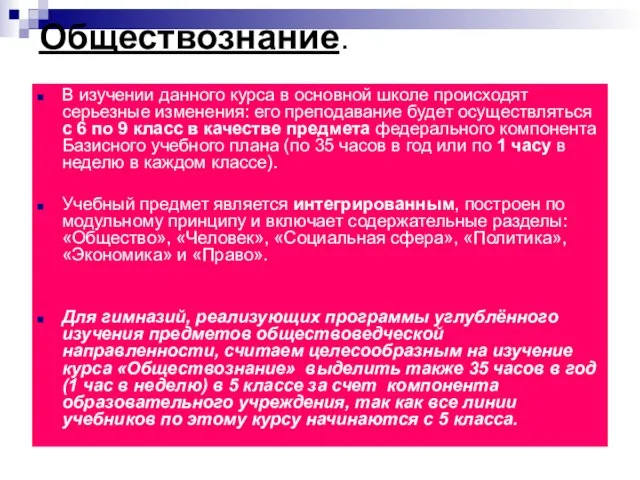 Обществознание.

В изучении данного курса в основной школе происходят серьезные изменения: его преподавание будет осуществляться с 6 по 9 класс в качестве предмета федерального компонента Базисного учебного плана (по 35 часов в год или по 1 часу в неделю в каждом классе).

Учебный предмет является интегрированным, построен по модульному принципу и включает содержательные разделы: «Общество», «Человек», «Социальная сфера», «Политика», «Экономика» и «Право».

Для гимназий, реализующих программы углублённого изучения предметов обществоведческой направленности, считаем целесообразным на изучение курса «Обществознание» выделить также 35 часов в год (1 час в неделю) в 5 классе за счет компонента образовательного учреждения, так как все линии учебников по этому курсу начинаются с 5 класса.